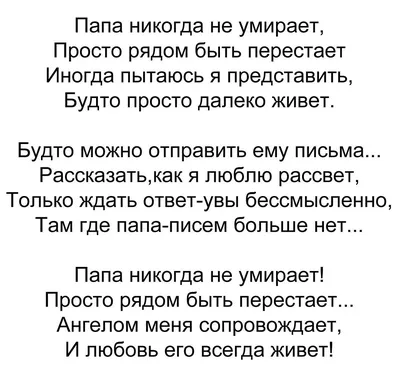 Папа никогда не умирает,
Просто рядом быть перестает
Иногда пытаюсь я представить,
Будто просто далеко живет.

Будто можно отправить ему письма...
Рассказать,как я люблю рассвет,
Только ждать ответ-увы бессмысленно,
Там где папа-писем больше нет...

Папа никогда не умирает!
Просто рядом быть перестает...
Ангелом меня сопровождает,
И любовь его всегда живет!